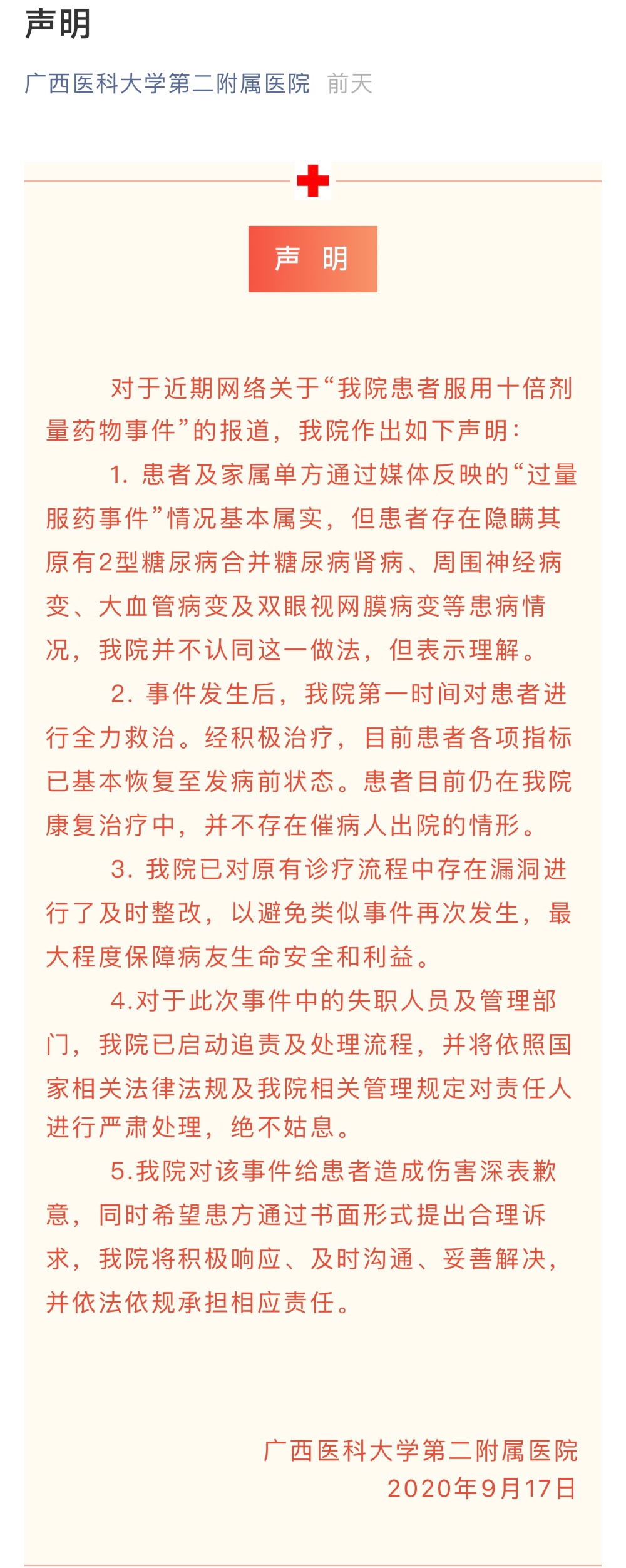 声明

广西医科大学第二附属医院 前天

声 明

对于近期网络关于“我院患者服用十倍剂量药物事件”的报道，我院作出如下声明：

1. 患者及家属单方通过媒体反映的“过量服药事件”情况基本属实，但患者存在隐瞒其原有2型糖尿病合并糖尿病肾病、周围神经病变、大血管病变及双眼视网膜病变等患病情况，我院并不认同这一做法，但表示理解。

2. 事件发生后，我院第一时间对患者进行全力救治。经积极治疗，目前患者各项指标已基本恢复至发病前状态。患者目前仍在我院康复治疗中，并不存在催病人出院的情形。

3. 我院已对原有诊疗流程中存在漏洞进行了及时整改，以避免类似事件再次发生，最大程度保障病友生命安全和利益。

4.对于此次事件中的失职人员及管理部门，我院已启动追责及处理流程，并将依照国家相关法律法规及我院相关管理规定对责任人进行严肃处理，绝不姑息。

5.我院对该事件给患者造成伤害深表歉意，同时希望患方通过书面形式提出合理诉求，我院将积极响应、及时沟通、妥善解决，并依法依规承担相应责任。

广西医科大学第二附属医院
2020年9月17日